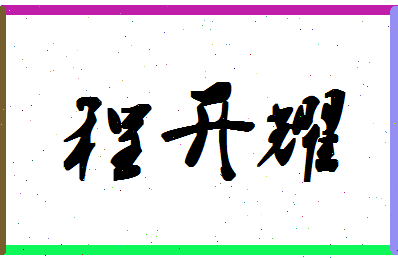 程开耀